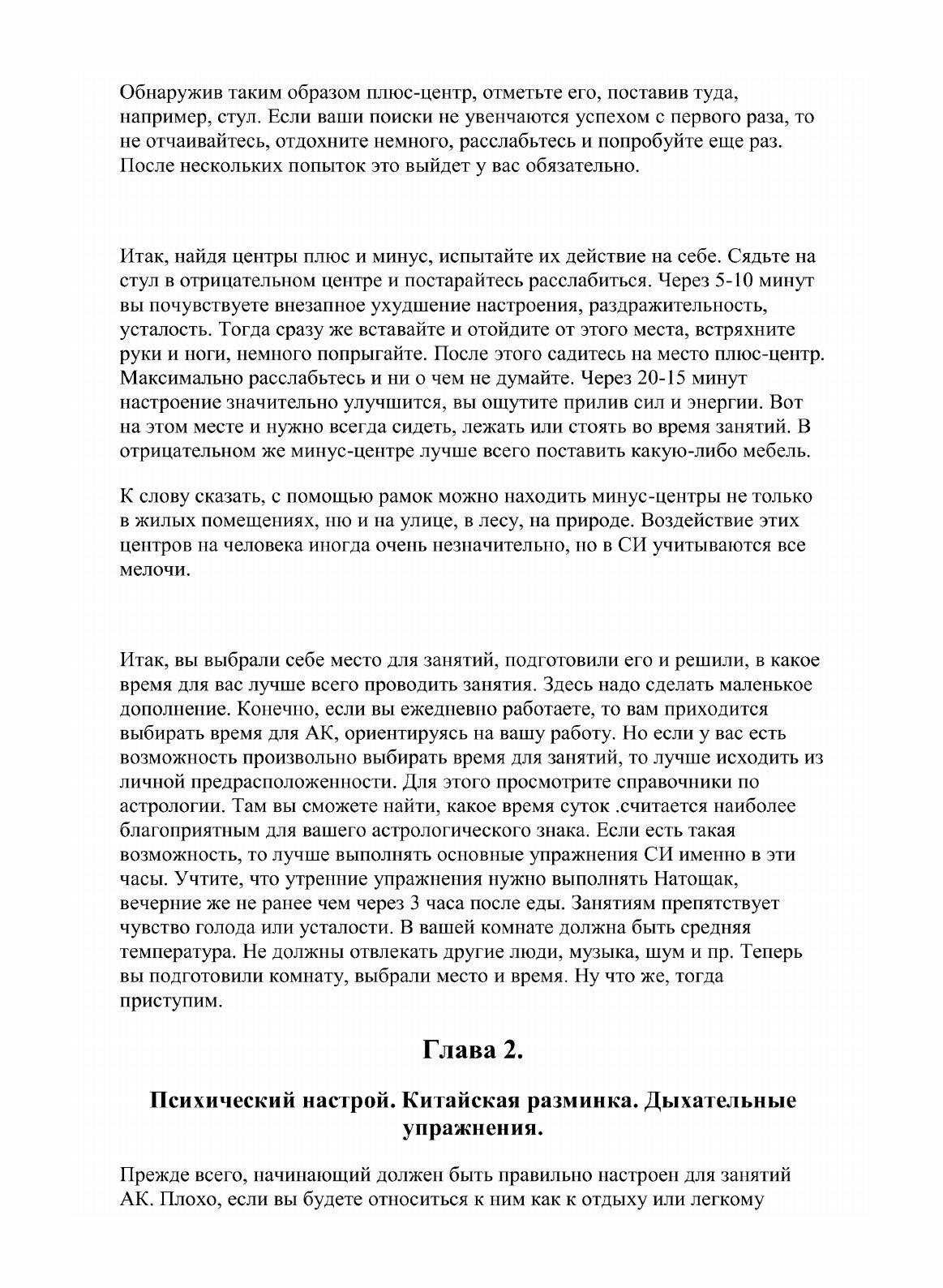 Обнаружив таким образом плюс-центр, отметьте его, поставив туда, например, стул. Если ваши поиски не увенчаются успехом с первого раза, то не отчаивайтесь, отдохните немного, расслабьтесь и попробуйте еще раз. После нескольких попыток это выйдет у вас обязательно.

Итак, найдя центры плюс и минус, испытайте их действие на себе. Сядьте на стул в отрицательном центре и постарайтесь расслабиться. Через 5-10 минут вы почувствуете внезапное ухудшение настроения, раздражительность, усталость. Тогда сразу же вставайте и отойдите от этого места, встряхните руки и ноги, немного попрыгайте. После этого садитесь на место плюс-центр. Максимально расслабьтесь и ни о чем не думайте. Через 20-15 минут настроение значительно улучшится, вы ощутите прилив сил и энергии. Вот на этом месте и нужно всегда сидеть, лежать или стоять во время занятий. В отрицательном же минус-центре лучше всего поставить какую-либо мебель.

К слову сказать, с помощью рамок можно находить минус-центры не только в жилых помещениях, ню и на улице, в лесу, на природе. Воздействие этих центров на человека иногда очень незначительно, но в СИ учитываются все мелочи.

Итак, вы выбрали себе место для занятий, подготовили его и решили, в какое время для вас лучше всего проводить занятия. Здесь надо сделать маленькое дополнение. Конечно, если вы ежедневно работаете, то вам приходится выбирать время для АК, ориентируясь на вашу работу. Но если у вас есть возможность произвольно выбирать время для занятий, то лучше исходить из личной предрасположенности. Для этого просмотрите справочники по астрологии. Там вы сможете найти, какое время суток .считается наиболее благоприятным для вашего астрологического знака. Если есть такая возможность, то лучше выполнять основные упражнения СИ именно в эти часы. Учтите, что утренние упражнения нужно выполнять Натощак, вечерние же не ранее чем через 3 часа после еды. Занятиям препятствует чувство голода или усталости. В вашей комнате должна быть средняя температура. Не должны отвлекать другие люди, музыка, шум и пр. Теперь вы подготовили комнату, выбрали место и время. Ну что же, тогда приступим.

Глава 2.

Психический настрой. Китайская разминка. Дыхательные упражнения.

Прежде всего, начинающий должен быть правильно настроен для занятий АК. Плохо, если вы будете относиться к ним как к отдыху или легкому